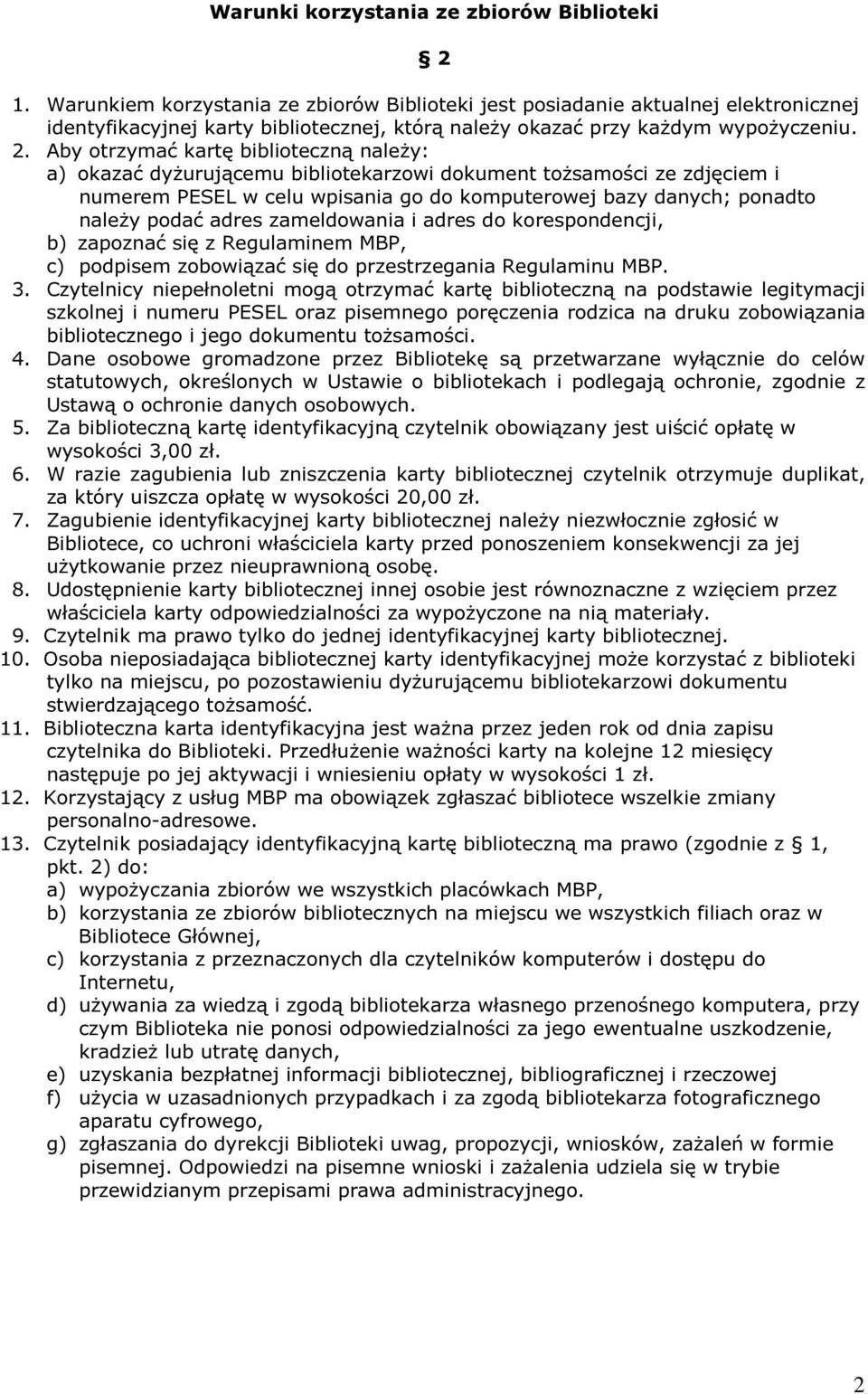 Warunki korzystania ze zbiorów Biblioteki

§ 2

1. Warunkiem korzystania ze zbiorów Biblioteki jest posiadanie aktualnej elektronicznej identyfikacyjnej karty bibliotecznej, którą należy okazać przy każdym wypożyczeniu.
2. Aby otrzymać kartę biblioteczną należy:
a) okazać dyżurującemu bibliotekarzowi dokument tożsamości ze zdjęciem i numerem PESEL w celu wpisania go do komputerowej bazy danych; ponadto należy podać adres zameldowania i adres do korespondencji,
b) zapoznać się z Regulaminem MBP,
c) podpisem zobowiązać się do przestrzegania Regulaminu MBP.
3. Czytelnicy niepełnoletni mogą otrzymać kartę biblioteczną na podstawie legitymacji szkolnej i numeru PESEL oraz pisemnego poręczenia rodzica na druku zobowiązania bibliotecznego i jego dokumentu tożsamości.
4. Dane osobowe gromadzone przez Bibliotekę są przetwarzane wyłącznie do celów statutowych, określonych w Ustawie o bibliotekach i podlegają ochronie, zgodnie z Ustawą o ochronie danych osobowych.
5. Za biblioteczną kartę identyfikacyjną czytelnik obowiązany jest uiścić opłatę w wysokości 3,00 zł.
6. W razie zagubienia lub zniszczenia karty bibliotecznej czytelnik otrzymuje duplikat, za który uiszcza opłatę w wysokości 20,00 zł.
7. Zagubienie identyfikacyjnej karty bibliotecznej należy niezwłocznie zgłosić w Bibliotece, co uchroni właściciela karty przed ponoszeniem konsekwencji za jej użytkowanie przez nieuprawnioną osobę.
8. Udostępnienie karty bibliotecznej innej osobie jest równoznaczne z wzięciem przez właściciela karty odpowiedzialności za wypożyczone na nią materiały.
9. Czytelnik ma prawo tylko do jednej identyfikacyjnej karty bibliotecznej.
10. Osoba nieposiadająca bibliotecznej karty identyfikacyjnej może korzystać z biblioteki tylko na miejscu, po pozostawieniu dyżurującemu bibliotekarzowi dokumentu stwierdzającego tożsamość.
11. Biblioteczna karta identyfikacyjna jest ważna przez jeden rok od dnia zapisu czytelnika do Biblioteki. Przedłużenie ważności karty na kolejne 12 miesięcy następuje po jej aktywacji i wniesieniu opłaty w wysokości 1 zł.
12. Korzystający z usług MBP ma obowiązek zgłaszać bibliotece wszelkie zmiany personalno-adresowe.
13. Czytelnik posiadający identyfikacyjną kartę biblioteczną ma prawo (zgodnie z § 1, pkt. 2) do:
a) wypożyczania zbiorów we wszystkich placówkach MBP,
b) korzystania ze zbiorów bibliotecznych na miejscu we wszystkich filiach oraz w Bibliotece Głównej,
c) korzystania z przeznaczonych dla czytelników komputerów i dostępu do Internetu,
d) używania za wiedzą i zgodą bibliotekarza własnego przenośnego komputera, przy czym Biblioteka nie ponosi odpowiedzialności za jego ewentualne uszkodzenie, kradzież lub utratę danych,
e) uzyskania bezpłatnej informacji bibliotecznej, bibliograficznej i rzeczowej
f) użycia w uzasadnionych przypadkach i za zgodą bibliotekarza fotograficznego aparatu cyfrowego,
g) zgłaszania do dyrekcji Biblioteki uwag, propozycji, wniosków, zażaleń w formie pisemnej. Odpowiedzi na pisemne wnioski i zażalenia udziela się w trybie przewidzianym przepisami prawa administracyjnego.

2